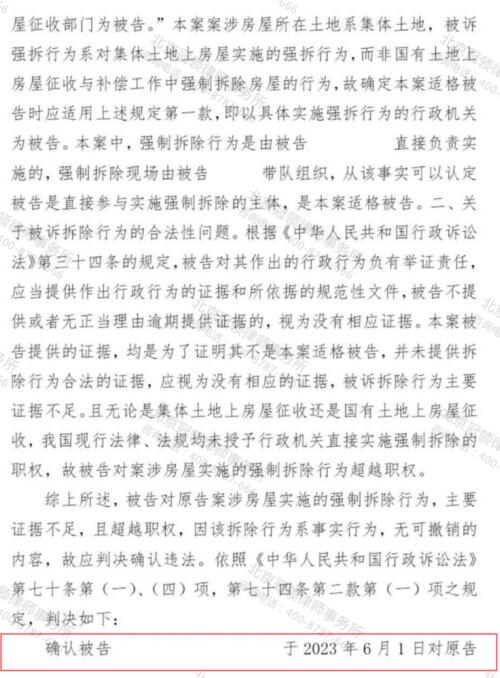 屋征收部门为被告。”本案案涉房屋所在土地系集体土地，被诉强拆行为系对集体土地上房屋实施的强拆行为，而非国有土地上房屋征收与补偿工作中强制拆除房屋的行为，故确定本案适格被告时应适用上述规定第一款，即以具体实施强拆行为的行政机关为被告。本案中，强制拆除行为是由被告　　　　直接负责实施的，强制拆除现场由被告　　　　带队组织，从该事实可以认定被告是直接参与实施强制拆除的主体，是本案适格被告。二、关于被诉拆除行为的合法性问题。根据《中华人民共和国行政诉讼法》第三十四条的规定，被告对其作出的行政行为负有举证责任，应当提供作出行政行为的证据和所依据的规范性文件，被告不提供或者无正当理由逾期提供证据的，视为没有相应证据。本案被告提供的证据，均是为了证明其不是本案适格被告，并未提供拆除行为合法的证据，应视为没有相应的证据，被诉拆除行为主要证据不足。且无论是集体土地上房屋征收还是国有土地上房屋征收，我国现行法律、法规均未授予行政机关直接实施强制拆除的职权，故被告对案涉房屋实施的强制拆除行为超越职权。

综上所述，被告对原告案涉房屋实施的强制拆除行为，主要证据不足，且超越职权，因该拆除行为系事实行为，无可撤销的内容，故应判决确认违法。依照《中华人民共和国行政诉讼法》第七十条第（一）、（四）项，第七十四条第二款第（一）项之规定，判决如下：

确认被告　　　　于 2023 年 6 月 1 日对原告